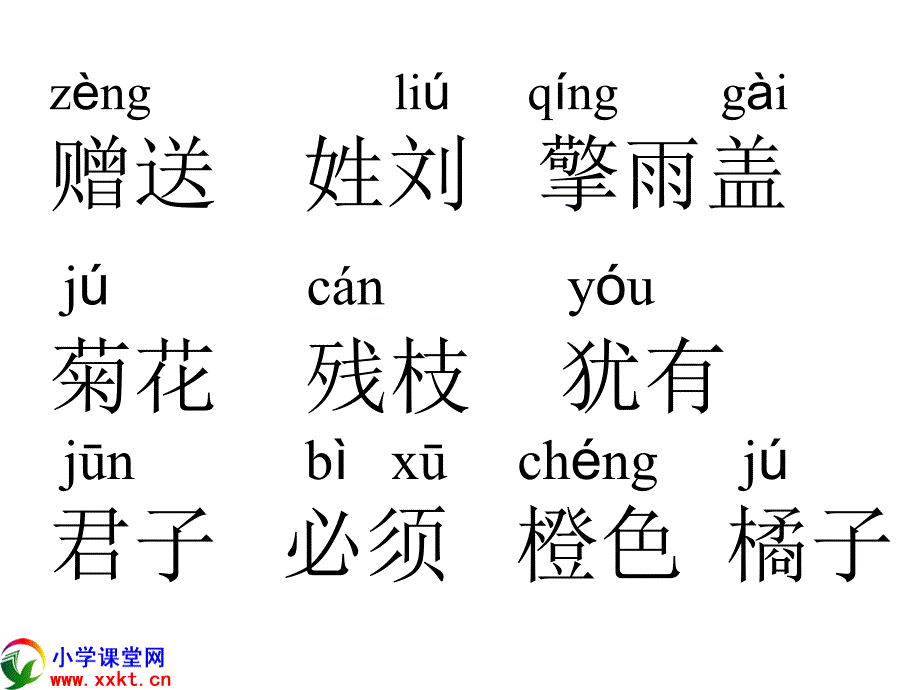 zèng liú qíng gài
赠送 姓刘 擎雨盖

jú cán yóu
菊花 残枝 犹有

jūn bì xū chéng jú
君子 必须 橙色 橘子

小学课堂网
www.xxkt.cn